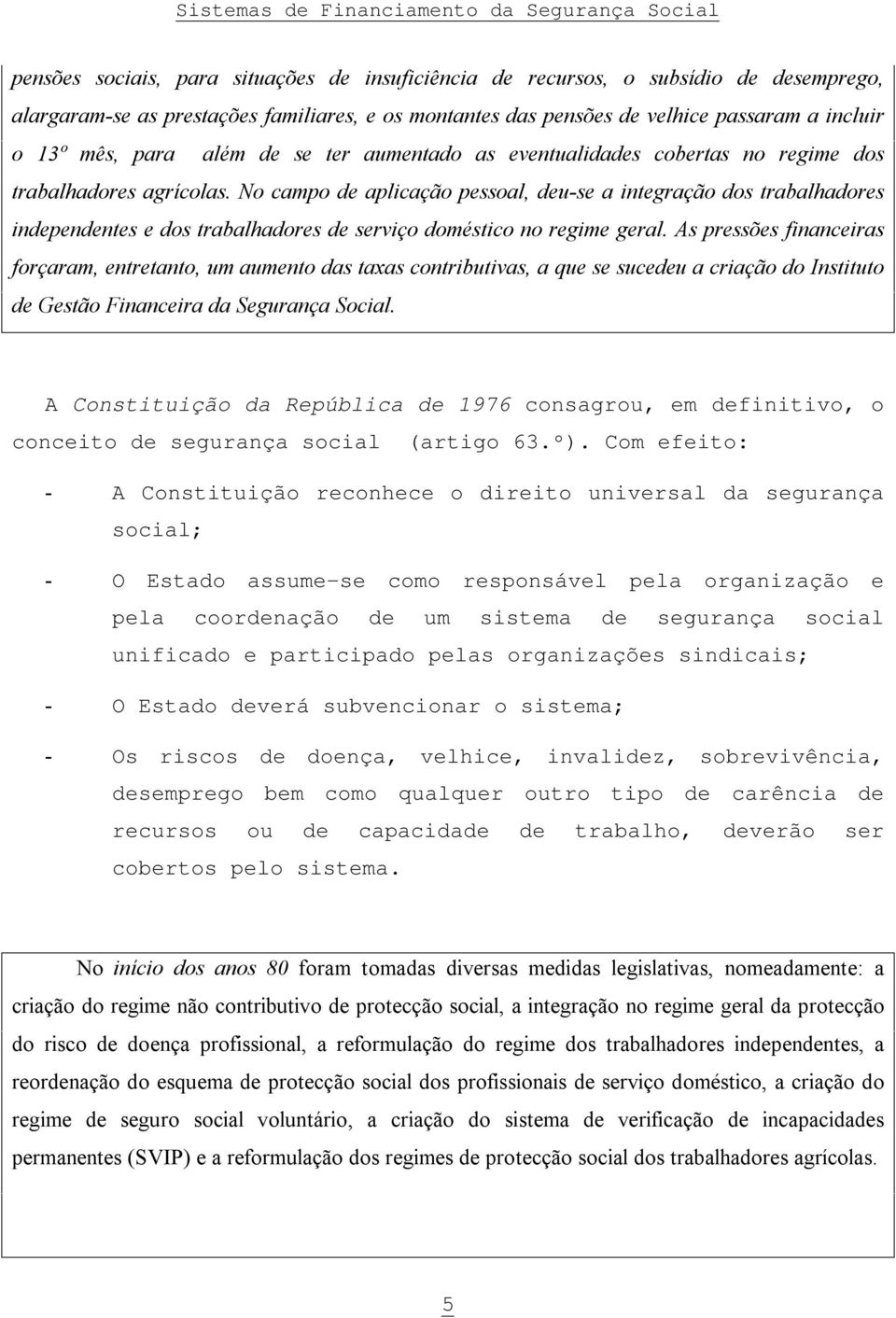 Sistemas de Financiamento da Segurança Social

pensões sociais, para situações de insuficiência de recursos, o subsídio de desemprego, alargaram-se as prestações familiares, e os montantes das pensões de velhice passaram a incluir o 13º mês, para além de se ter aumentado as eventualidades cobertas no regime dos trabalhadores agrícolas. No campo de aplicação pessoal, deu-se a integração dos trabalhadores independentes e dos trabalhadores de serviço doméstico no regime geral. As pressões financeiras forçaram, entretanto, um aumento das taxas contributivas, a que se sucedeu a criação do Instituto de Gestão Financeira da Segurança Social.

A Constituição da República de 1976 consagrou, em definitivo, o conceito de segurança social (artigo 63.º). Com efeito:

- A Constituição reconhece o direito universal da segurança social;

- O Estado assume-se como responsável pela organização e pela coordenação de um sistema de segurança social unificado e participado pelas organizações sindicais;

- O Estado deverá subvencionar o sistema;

- Os riscos de doença, velhice, invalidez, sobrevivência, desemprego bem como qualquer outro tipo de carência de recursos ou de capacidade de trabalho, deverão ser cobertos pelo sistema.

No início dos anos 80 foram tomadas diversas medidas legislativas, nomeadamente: a criação do regime não contributivo de protecção social, a integração no regime geral da protecção do risco de doença profissional, a reformulação do regime dos trabalhadores independentes, a reordenação do esquema de protecção social dos profissionais de serviço doméstico, a criação do regime de seguro social voluntário, a criação do sistema de verificação de incapacidades permanentes (SVIP) e a reformulação dos regimes de protecção social dos trabalhadores agrícolas.

5